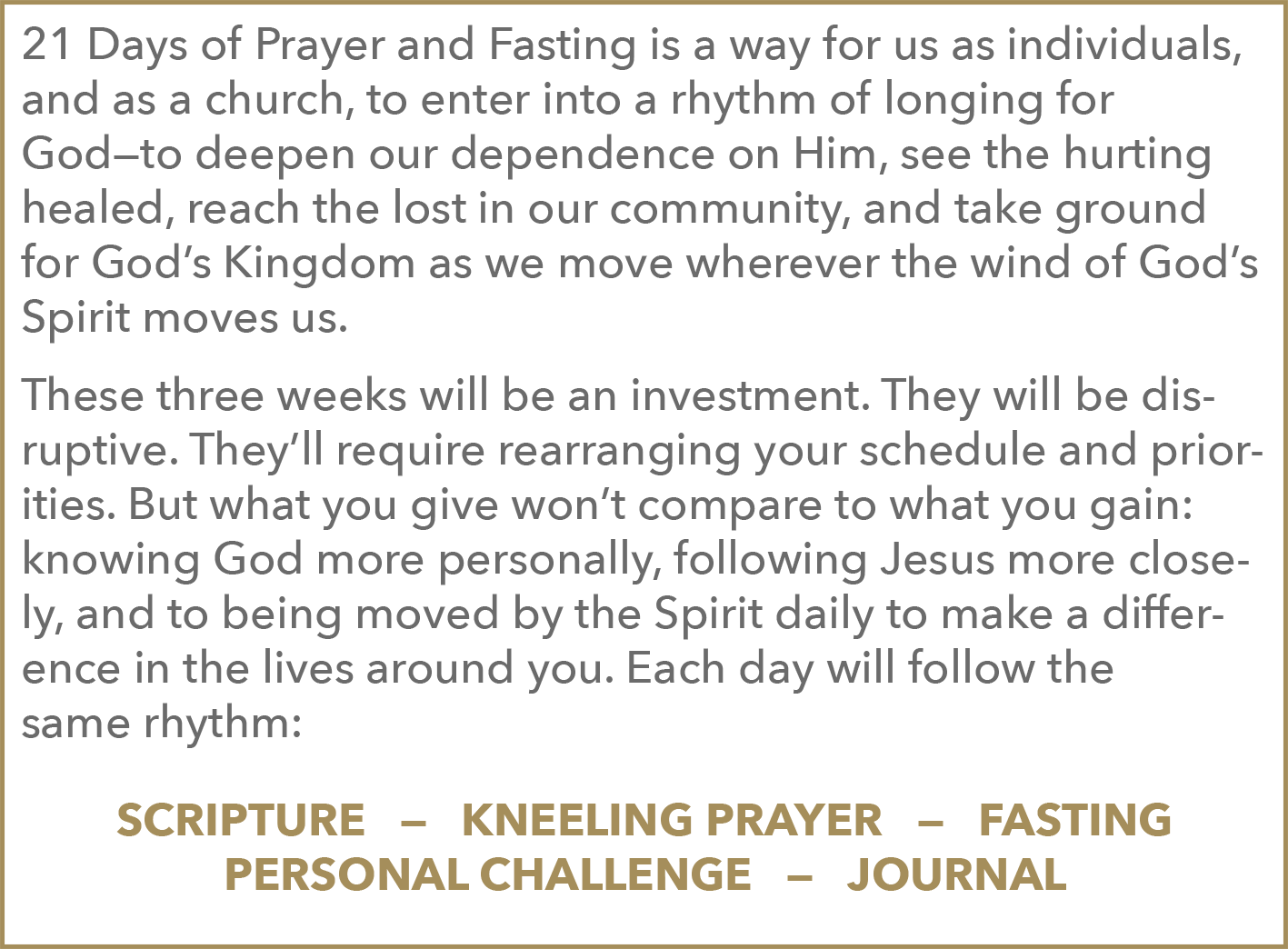 21 Days of Prayer and Fasting is a way for us as individuals, and as a church, to enter into a rhythm of longing for God—to deepen our dependence on Him, see the hurting healed, reach the lost in our community, and take ground for God's Kingdom as we move wherever the wind of God's Spirit moves us.

These three weeks will be an investment. They will be disruptive. They'll require rearranging your schedule and priorities. But what you give won't compare to what you gain: knowing God more personally, following Jesus more closely, and to being moved by the Spirit daily to make a difference in the lives around you. Each day will follow the same rhythm:

SCRIPTURE — KNEELING PRAYER — FASTING
PERSONAL CHALLENGE — JOURNAL